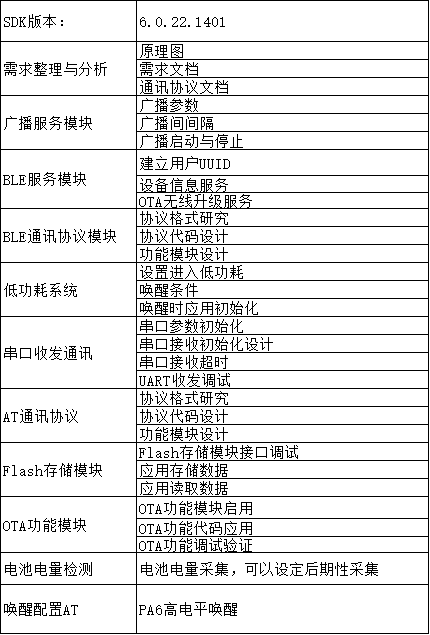 | SDK版本： | 6.0.22.1401 |
|---|---|
| 需求整理与分析 | 原理图 |
| | 需求文档 |
| | 通讯协议文档 |
| 广播服务模块 | 广播参数 |
| | 广播间间隔 |
| | 广播启动与停止 |
| BLE服务模块 | 建立用户UUID |
| | 设备信息服务 |
| | OTA无线升级服务 |
| BLE通讯协议模块 | 协议格式研究 |
| | 协议代码设计 |
| | 功能模块设计 |
| 低功耗系统 | 设置进入低功耗 |
| | 唤醒条件 |
| | 唤醒时应用初始化 |
| 串口收发通讯 | 串口参数初始化 |
| | 串口接收初始化设计 |
| | 串口接收超时 |
| | UART收发调试 |
| AT通讯协议 | 协议格式研究 |
| | 协议代码设计 |
| | 功能模块设计 |
| Flash存储模块 | Flash存储模块接口调试 |
| | 应用存储数据 |
| | 应用读取数据 |
| OTA功能模块 | OTA功能模块启用 |
| | OTA功能代码应用 |
| | OTA功能调试验证 |
| 电池电量检测 | 电池电量采集，可以设定后期性采集 |
| 唤醒配置AT | PA6高电平唤醒 |